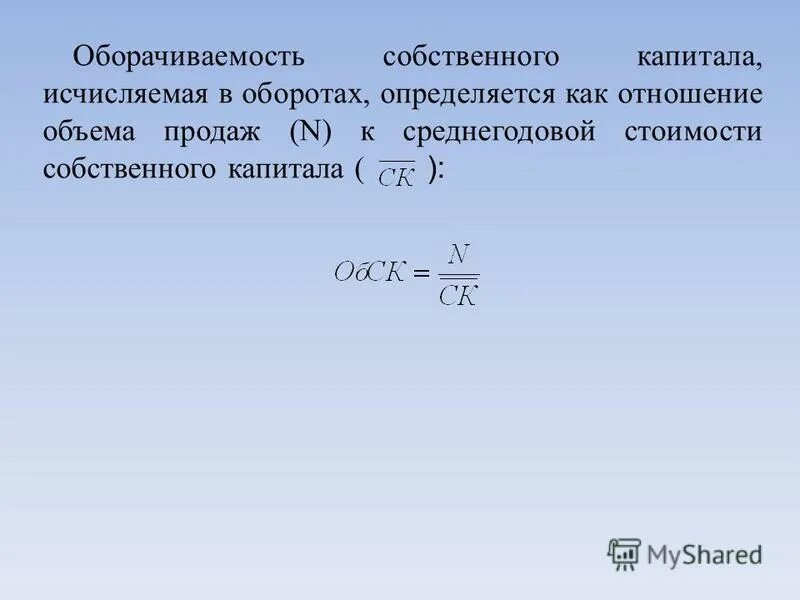 Оборачиваемость собственного капитала, исчисляемая в оборотах, определяется как отношение объема продаж (N) к среднегодовой стоимости собственного капитала ( $\overline{СК}$ ):

$ОбСК = \frac{N}{\overline{СК}}$

MyShared